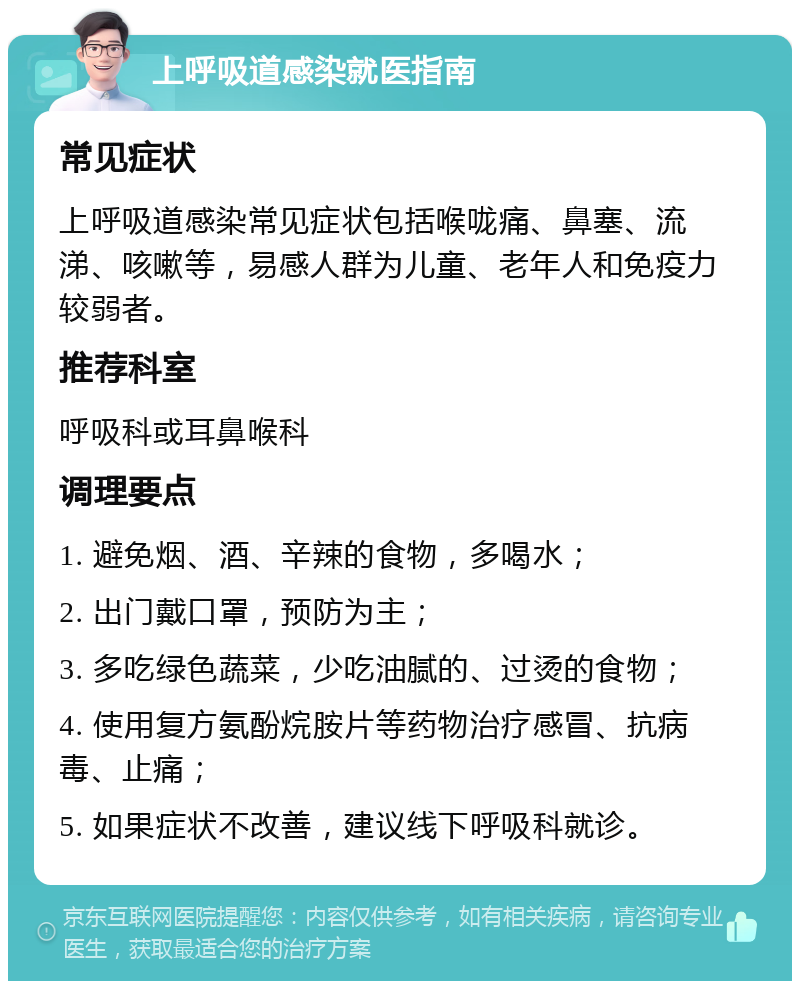 上呼吸道感染就医指南

常见症状

上呼吸道感染常见症状包括喉咙痛、鼻塞、流涕、咳嗽等，易感人群为儿童、老年人和免疫力较弱者。

推荐科室

呼吸科或耳鼻喉科

调理要点

1. 避免烟、酒、辛辣的食物，多喝水；

2. 出门戴口罩，预防为主；

3. 多吃绿色蔬菜，少吃油腻的、过烫的食物；

4. 使用复方氨酚烷胺片等药物治疗感冒、抗病毒、止痛；

5. 如果症状不改善，建议线下呼吸科就诊。

京东互联网医院提醒您：内容仅供参考，如有相关疾病，请咨询专业医生，获取最适合您的治疗方案